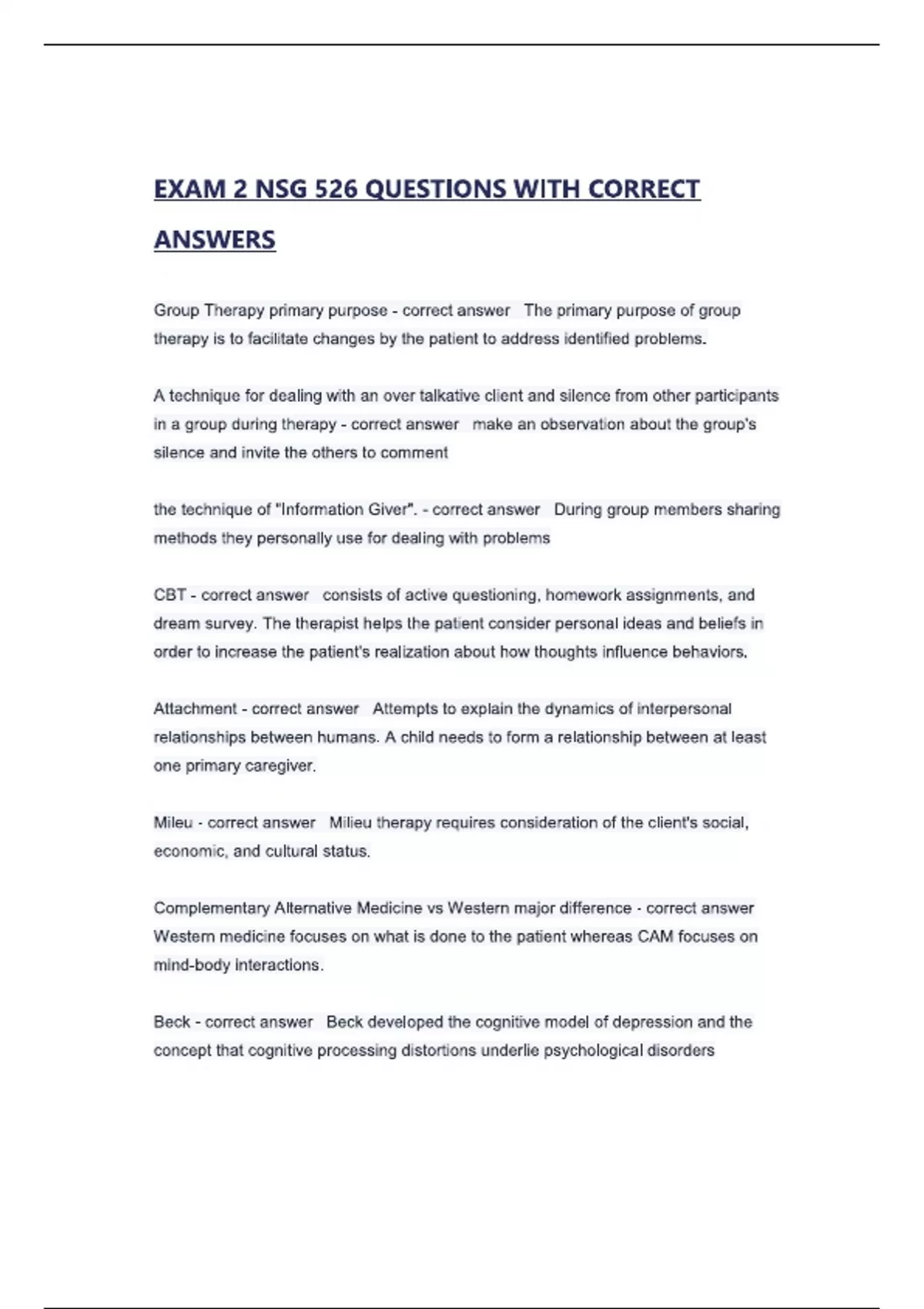 EXAM 2 NSG 526 QUESTIONS WITH CORRECT ANSWERS

Group Therapy primary purpose - correct answer The primary purpose of group therapy is to facilitate changes by the patient to address identified problems.

A technique for dealing with an over talkative client and silence from other participants in a group during therapy - correct answer make an observation about the group's silence and invite the others to comment

the technique of "Information Giver". - correct answer During group members sharing methods they personally use for dealing with problems

CBT - correct answer consists of active questioning, homework assignments, and dream survey. The therapist helps the patient consider personal ideas and beliefs in order to increase the patient's realization about how thoughts influence behaviors.

Attachment - correct answer Attempts to explain the dynamics of interpersonal relationships between humans. A child needs to form a relationship between at least one primary caregiver.

Mileu - correct answer Milieu therapy requires consideration of the client's social, economic, and cultural status.

Complementary Alternative Medicine vs Western major difference - correct answer Western medicine focuses on what is done to the patient whereas CAM focuses on mind-body interactions.

Beck - correct answer Beck developed the cognitive model of depression and the concept that cognitive processing distortions underlie psychological disorders